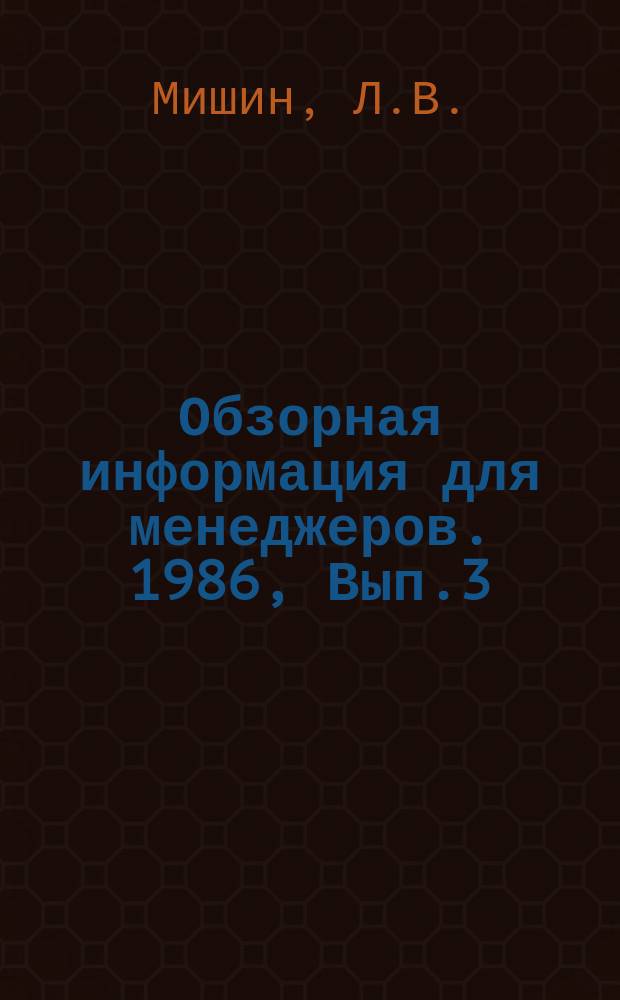 Мишин, Л.В.

Обзорная информация для менеджеров. 1986, Вып.3